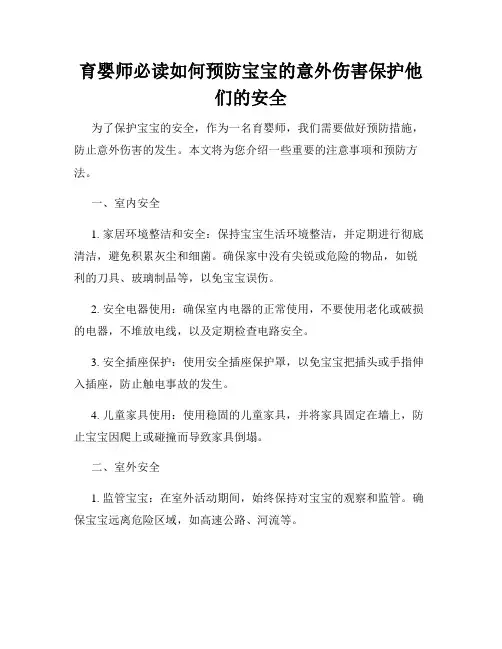 育婴师必读如何预防宝宝的意外伤害保护他们的安全

为了保护宝宝的安全，作为一名育婴师，我们需要做好预防措施，防止意外伤害的发生。本文将为您介绍一些重要的注意事项和预防方法。

一、室内安全

1. 家居环境整洁和安全：保持宝宝生活环境整洁，并定期进行彻底清洁，避免积累灰尘和细菌。确保家中没有尖锐或危险的物品，如锐利的刀具、玻璃制品等，以免宝宝误伤。

2. 安全电器使用：确保室内电器的正常使用，不要使用老化或破损的电器，不堆放电线，以及定期检查电路安全。

3. 安全插座保护：使用安全插座保护罩，以免宝宝把插头或手指伸入插座，防止触电事故的发生。

4. 儿童家具使用：使用稳固的儿童家具，并将家具固定在墙上，防止宝宝因爬上或碰撞而导致家具倒塌。

二、室外安全

1. 监管宝宝：在室外活动期间，始终保持对宝宝的观察和监管。确保宝宝远离危险区域，如高速公路、河流等。